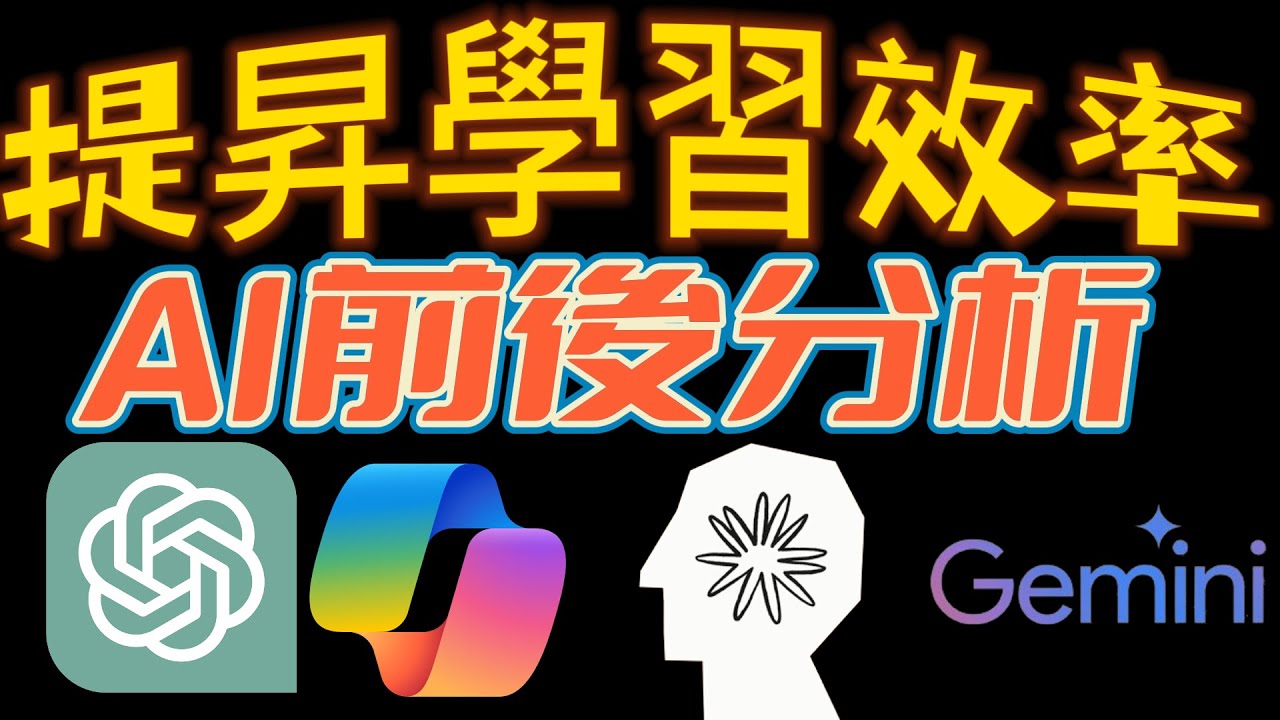 提昇學習效率
AI前後分析
Gemini